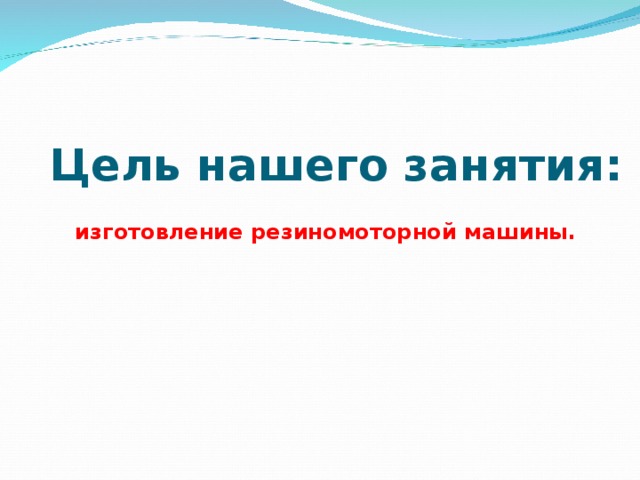 Цель нашего занятия:

изготовление резиномоторной машины.